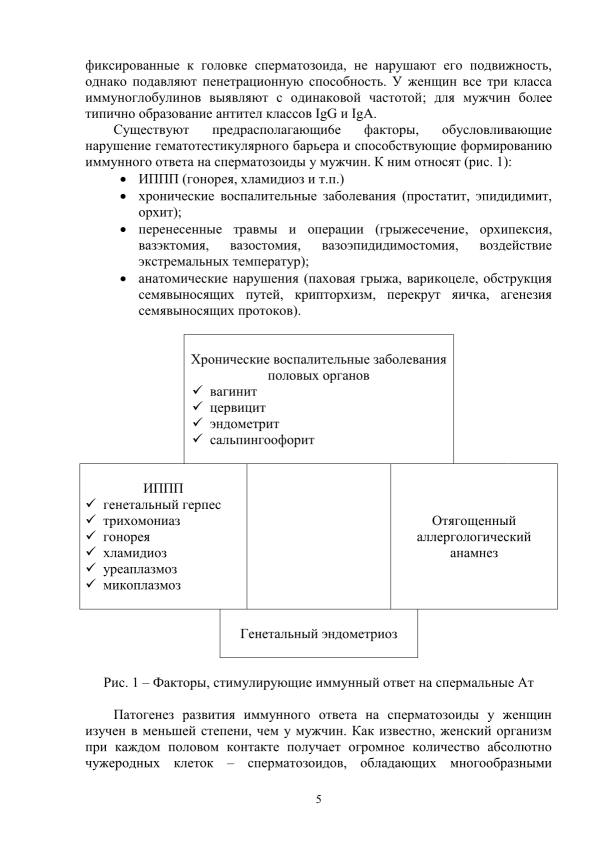 фиксированные к головке сперматозоида, не нарушают его подвижность, однако подавляют пенетрационную способность. У женщин все три класса иммуноглобулинов выявляют с одинаковой частотой; для мужчин более типично образование антител классов IgG и IgA.

Существуют предрасполагающибе факторы, обусловливающие нарушение гематотестикулярного барьера и способствующие формированию иммунного ответа на сперматозоиды у мужчин. К ним относят (рис. 1):
• ИППП (гонорея, хламидиоз и т.п.)
• хронические воспалительные заболевания (простатит, эпидидимит, орхит);
• перенесенные травмы и операции (грыжесечение, орхипексия, вазэктомия, вазостомия, вазоэпидидимостомия, воздействие экстремальных температур);
• анатомические нарушения (паховая грыжа, варикоцеле, обструкция семявыносящих путей, крипторхизм, перекрут яичка, агенезия семявыносящих протоков).

Хронические воспалительные заболевания половых органов
✓ вагинит
✓ цервицит
✓ эндометрит
✓ сальпингоофорит

ИППП
✓ генетальный герпес
✓ трихомониаз
✓ гонорея
✓ хламидиоз
✓ уреаплазмоз
✓ микоплазмоз

Отягощенный аллергологический анамнез

Генетальный эндометриоз

Рис. 1 – Факторы, стимулирующие иммунный ответ на спермальные Ат

Патогенез развития иммунного ответа на сперматозоиды у женщин изучен в меньшей степени, чем у мужчин. Как известно, женский организм при каждом половом контакте получает огромное количество абсолютно чужеродных клеток – сперматозоидов, обладающих многообразными

5